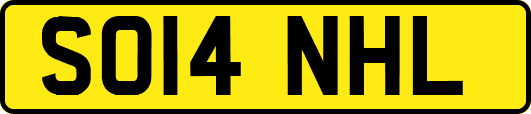 SO14 NHL